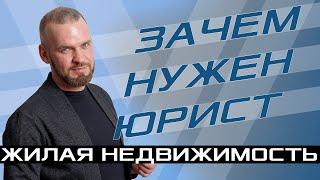 ЗАЧЕМ
НУЖЕН
ЮРИСТ

ЖИЛАЯ НЕДВИЖИМОСТЬ